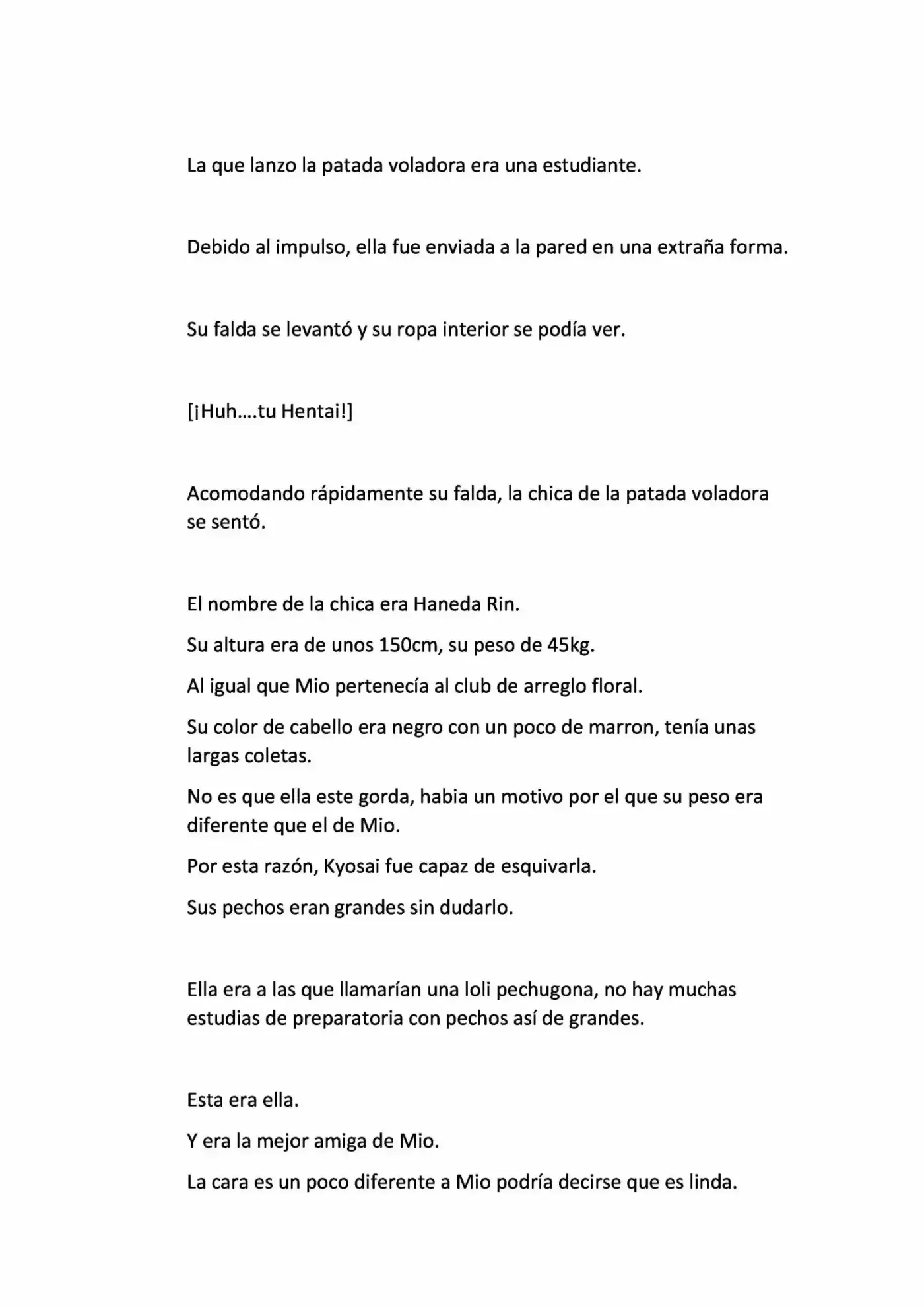 La que lanzo la patada voladora era una estudiante.

Debido al impulso, ella fue enviada a la pared en una extraña forma.

Su falda se levantó y su ropa interior se podía ver.

[¡Huh….tu Hentai!]

Acomodando rápidamente su falda, la chica de la patada voladora se sentó.

El nombre de la chica era Haneda Rin.

Su altura era de unos 150cm, su peso de 45kg.

Al igual que Mio pertenecía al club de arreglo floral.

Su color de cabello era negro con un poco de marron, tenía unas largas coletas.

No es que ella este gorda, habia un motivo por el que su peso era diferente que el de Mio.

Por esta razón, Kyosai fue capaz de esquivarla.

Sus pechos eran grandes sin dudarlo.

Ella era a las que llamarían una loli pechugona, no hay muchas estudias de preparatoria con pechos así de grandes.

Esta era ella.

Y era la mejor amiga de Mio.

La cara es un poco diferente a Mio podría decirse que es linda.